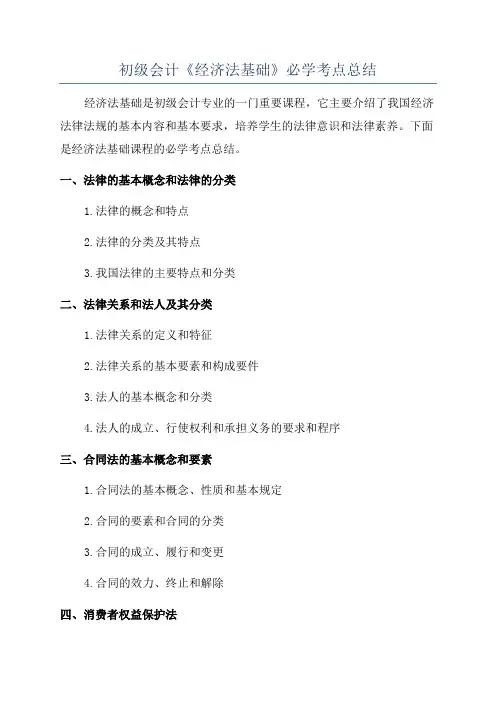 初级会计《经济法基础》必学考点总结

经济法基础是初级会计专业的一门重要课程，它主要介绍了我国经济法律法规的基本内容和基本要求，培养学生的法律意识和法律素养。下面是经济法基础课程的必学考点总结。

一、法律的基本概念和法律的分类

1.法律的概念和特点

2.法律的分类及其特点

3.我国法律的主要特点和分类

二、法律关系和法人及其分类

1.法律关系的定义和特征

2.法律关系的基本要素和构成要件

3.法人的基本概念和分类

4.法人的成立、行使权利和承担义务的要求和程序

三、合同法的基本概念和要素

1.合同法的基本概念、性质和基本规定

2.合同的要素和合同的分类

3.合同的成立、履行和变更

4.合同的效力、终止和解除

四、消费者权益保护法